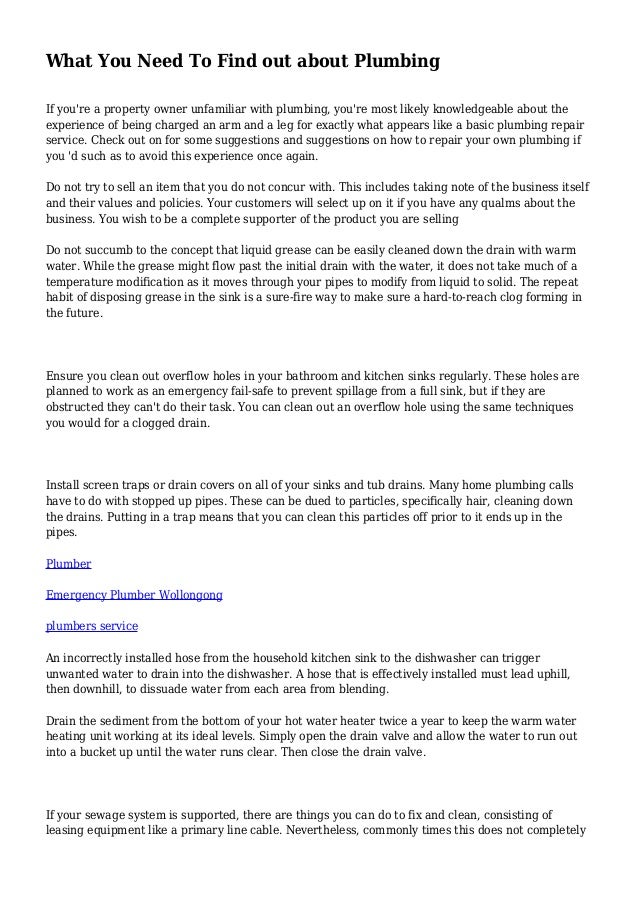 What You Need To Find out about Plumbing

If you're a property owner unfamiliar with plumbing, you're most likely knowledgeable about the experience of being charged an arm and a leg for exactly what appears like a basic plumbing repair service. Check out on for some suggestions and suggestions on how to repair your own plumbing if you 'd such as to avoid this experience once again.

Do not try to sell an item that you do not concur with. This includes taking note of the business itself and their values and policies. Your customers will select up on it if you have any qualms about the business. You wish to be a complete supporter of the product you are selling

Do not succumb to the concept that liquid grease can be easily cleaned down the drain with warm water. While the grease might flow past the initial drain with the water, it does not take much of a temperature modification as it moves through your pipes to modify from liquid to solid. The repeat habit of disposing grease in the sink is a sure-fire way to make sure a hard-to-reach clog forming in the future.

Ensure you clean out overflow holes in your bathroom and kitchen sinks regularly. These holes are planned to work as an emergency fail-safe to prevent spillage from a full sink, but if they are obstructed they can't do their task. You can clean out an overflow hole using the same techniques you would for a clogged drain.

Install screen traps or drain covers on all of your sinks and tub drains. Many home plumbing calls have to do with stopped up pipes. These can be dued to particles, specifically hair, cleaning down the drains. Putting in a trap means that you can clean this particles off prior to it ends up in the pipes.

Plumber

Emergency Plumber Wollongong

plumbers service

An incorrectly installed hose from the household kitchen sink to the dishwasher can trigger unwanted water to drain into the dishwasher. A hose that is effectively installed must lead uphill, then downhill, to dissuade water from each area from blending.

Drain the sediment from the bottom of your hot water heater twice a year to keep the warm water heating unit working at its ideal levels. Simply open the drain valve and allow the water to run out into a bucket up until the water runs clear. Then close the drain valve.

If your sewage system is supported, there are things you can do to fix and clean, consisting of leasing equipment like a primary line cable. Nevertheless, commonly times this does not completely